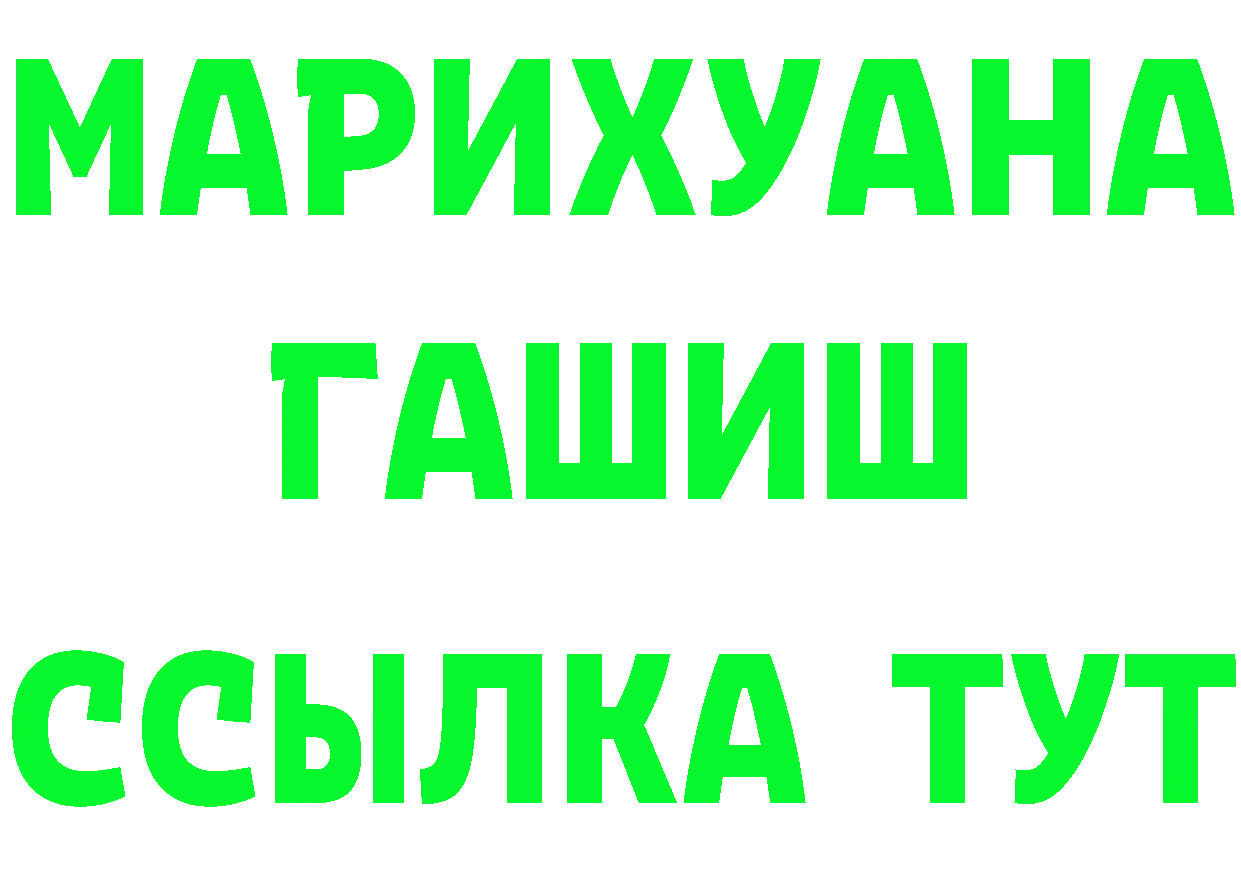 МАРИХУАНА
ГАШИШ
ССЫЛКА ТУТ